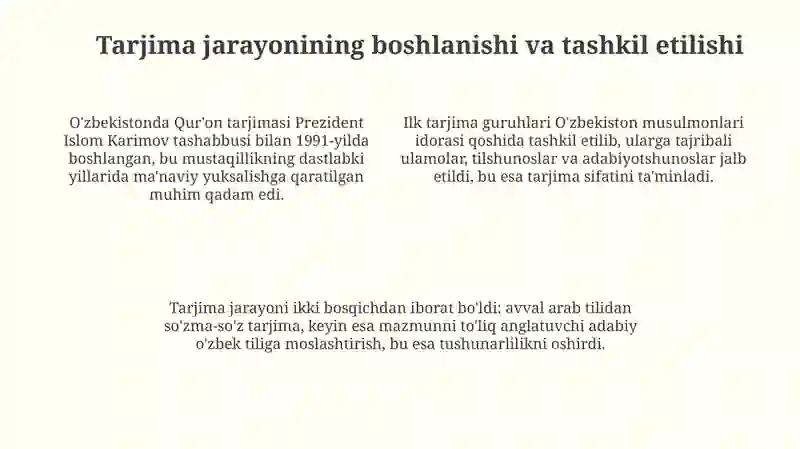 Tarjima jarayonining boshlanishi va tashkil etilishi

O'zbekistonda Qur'on tarjimasi Prezident Islom Karimov tashabbusi bilan 1991-yilda boshlangan, bu mustaqillikning dastlabki yillarida ma'naviy yuksalishga qaratilgan muhim qadam edi.

Ilk tarjima guruhlari O'zbekiston musulmonlari idorasi qoshida tashkil etilib, ularga tajribali ulamolar, tilshunoslar va adabiyotshunoslar jalb etildi, bu esa tarjima sifatini ta'minladi.

Tarjima jarayoni ikki bosqichdan iborat bo'ldi: avval arab tilidan so'zma-so'z tarjima, keyin esa mazmunni to'liq anglatuvchi adabiy o'zbek tiliga moslashtirish, bu esa tushunarlilikni oshirdi.